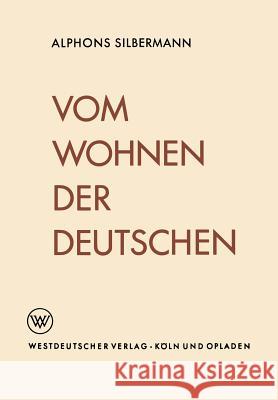 ALPHONS SILBERMANN

VOM
WOHNEN
DER
DEUTSCHEN

WV

WESTDEUTSCHER VERLAG · KÖLN UND OPLADEN

Kraina Książek